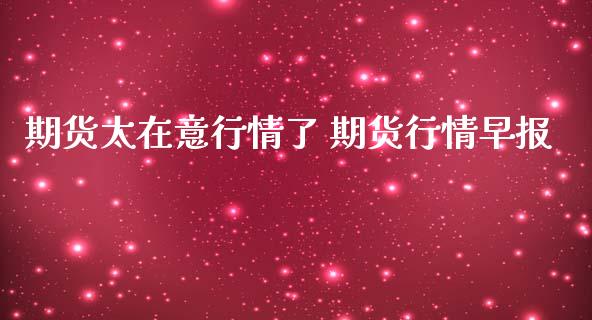 期货太在意行情了 期货行情早报